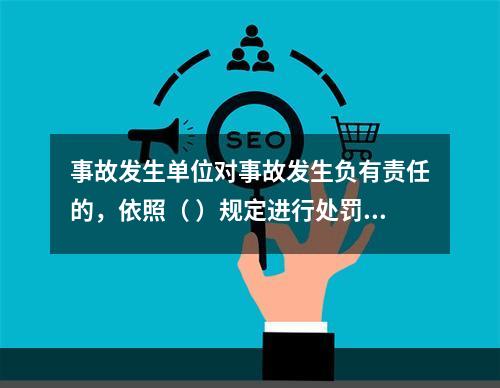 SEO

事故发生单位对事故发生负有责任的，依照（）规定进行处罚...